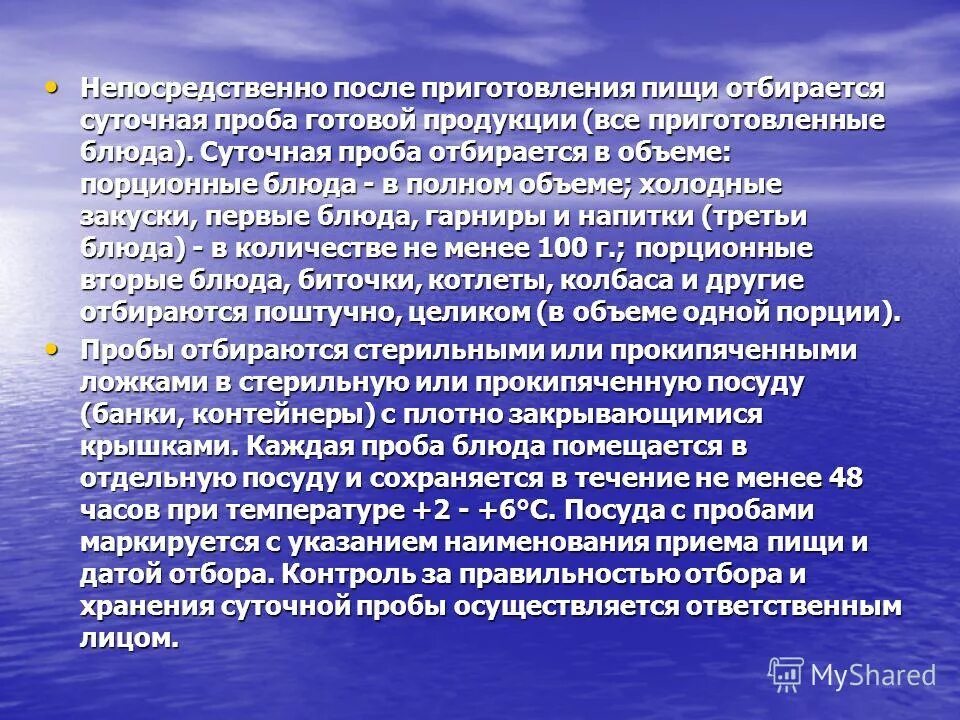 • Непосредственно после приготовления пищи отбирается суточная проба готовой продукции (все приготовленные блюда). Суточная проба отбирается в объеме: порционные блюда - в полном объеме; холодные закуски, первые блюда, гарниры и напитки (третьи блюда) - в количестве не менее 100 г.; порционные вторые блюда, биточки, котлеты, колбаса и другие отбираются поштучно, целиком (в объеме одной порции).

• Пробы отбираются стерильными или прокипяченными ложками в стерильную или прокипяченную посуду (банки, контейнеры) с плотно закрывающимися крышками. Каждая проба блюда помещается в отдельную посуду и сохраняется в течение не менее 48 часов при температуре +2 - +6°С. Посуда с пробами маркируется с указанием наименования приема пищи и датой отбора. Контроль за правильностью отбора и хранения суточной пробы осуществляется ответственным лицом.

MyShared